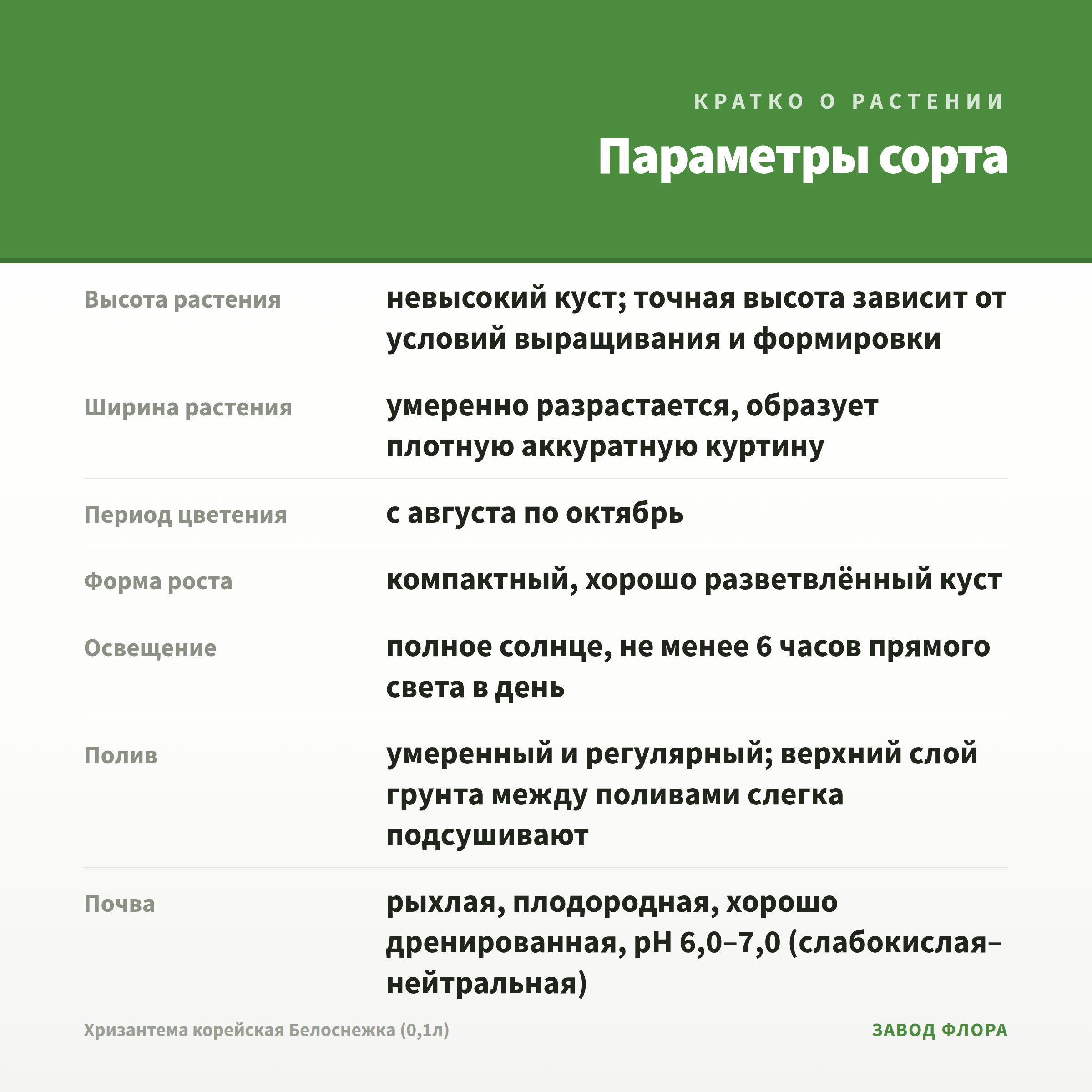 КРАТКО О РАСТЕНИИ

Параметры сорта

Высота растения
невысокий куст; точная высота зависит от условий выращивания и формировки

Ширина растения
умеренно разрастается, образует плотную аккуратную куртину

Период цветения
с августа по октябрь

Форма роста
компактный, хорошо разветвлённый куст

Освещение
полное солнце, не менее 6 часов прямого света в день

Полив
умеренный и регулярный; верхний слой грунта между поливами слегка подсушивают

Почва
рыхлая, плодородная, хорошо дренированная, pH 6,0–7,0 (слабокислая–нейтральная)

Хризантема корейская Белоснежка (0,1л)
ЗАВОД ФЛОРА